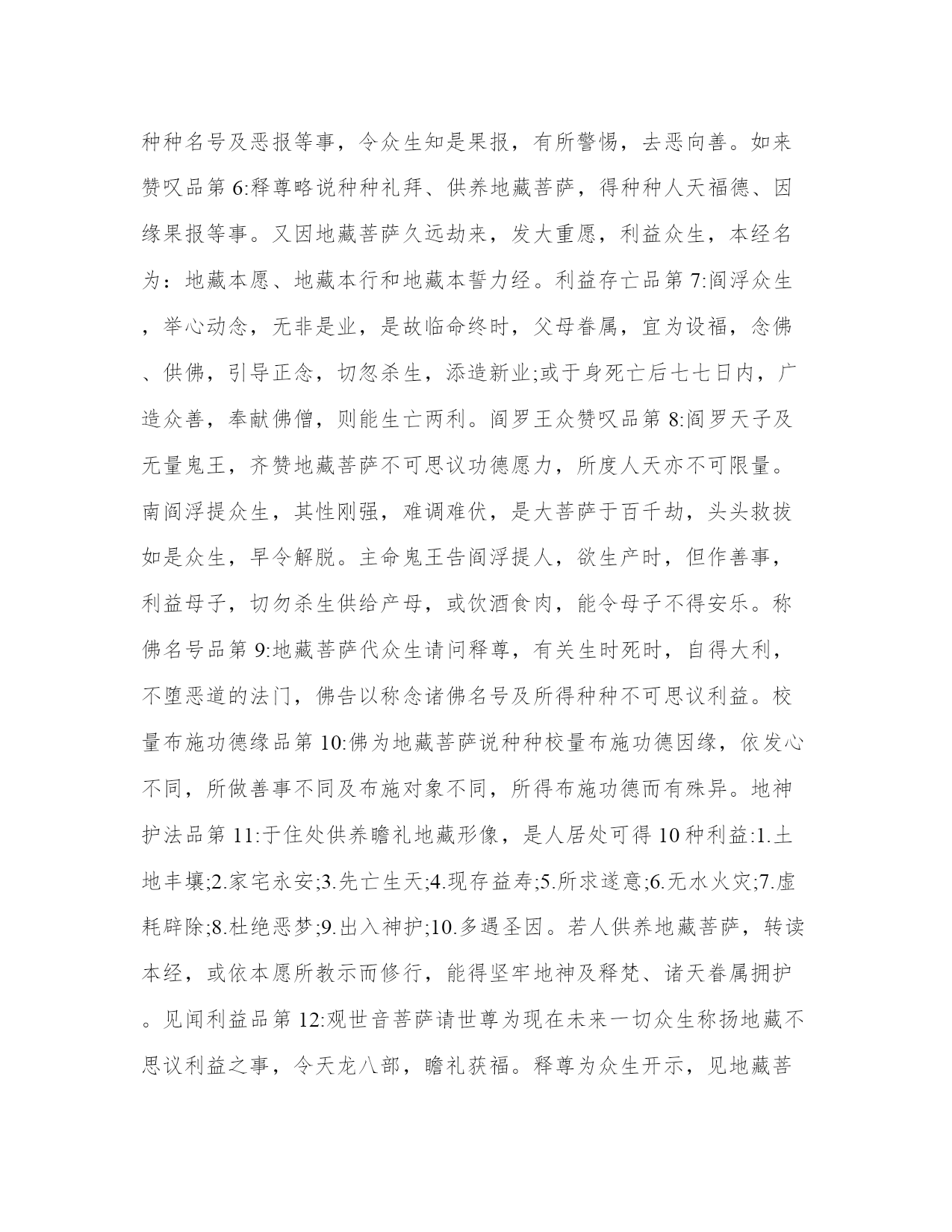 种种名号及恶报等事，令众生知是果报，有所警惕，去恶向善。如来赞叹品第 6:释尊略说种种礼拜、供养地藏菩萨，得种种人天福德、因缘果报等事。又因地藏菩萨久远劫来，发大重愿，利益众生，本经名为：地藏本愿、地藏本行和地藏本誓力经。利益存亡品第 7:阎浮众生，举心动念，无非是业，是故临命终时，父母眷属，宜为设福，念佛、供佛，引导正念，切忽杀生，添造新业;或于身死亡后七七日内，广造众善，奉献佛僧，则能生亡两利。阎罗王众赞叹品第 8:阎罗天子及无量鬼王，齐赞地藏菩萨不可思议功德愿力，所度人天亦不可限量。南阎浮提众生，其性刚强，难调难伏，是大菩萨于百千劫，头头救拔如是众生，早令解脱。主命鬼王告阎浮提人，欲生产时，但作善事，利益母子，切勿杀生供给产母，或饮酒食肉，能令母子不得安乐。称佛名号品第 9:地藏菩萨代众生请问释尊，有关生时死时，自得大利，不堕恶道的法门，佛告以称念诸佛名号及所得种种不可思议利益。校量布施功德缘品第 10:佛为地藏菩萨说种种校量布施功德因缘，依发心不同，所做善事不同及布施对象不同，所得布施功德而有殊异。地神护法品第 11:于住处供养瞻礼地藏形像，是人居处可得 10 种利益:1.土地丰壤;2.家宅永安;3.先亡生天;4.现存益寿;5.所求遂意;6.无水火灾;7.虚耗辟除;8.杜绝恶梦;9.出入神护;10.多遇圣因。若人供养地藏菩萨，转读本经，或依本愿所教示而修行，能得坚牢地神及释梵、诸天眷属拥护。见闻利益品第 12:观世音菩萨请世尊为现在未来一切众生称扬地藏不思议利益之事，令天龙八部，瞻礼获福。释尊为众生开示，见地藏菩